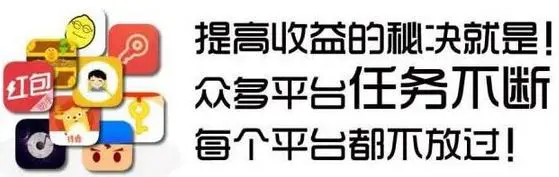 红包

提高收益的秘决就是！
众多平台任务不断
每个平台都不放过！